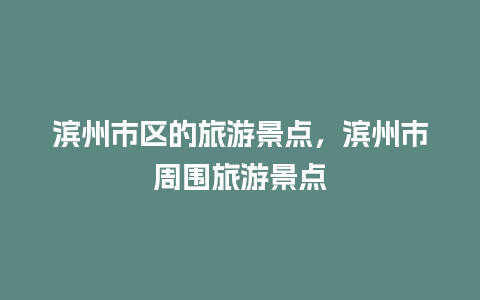 滨州市区的旅游景点，滨州市周围旅游景点